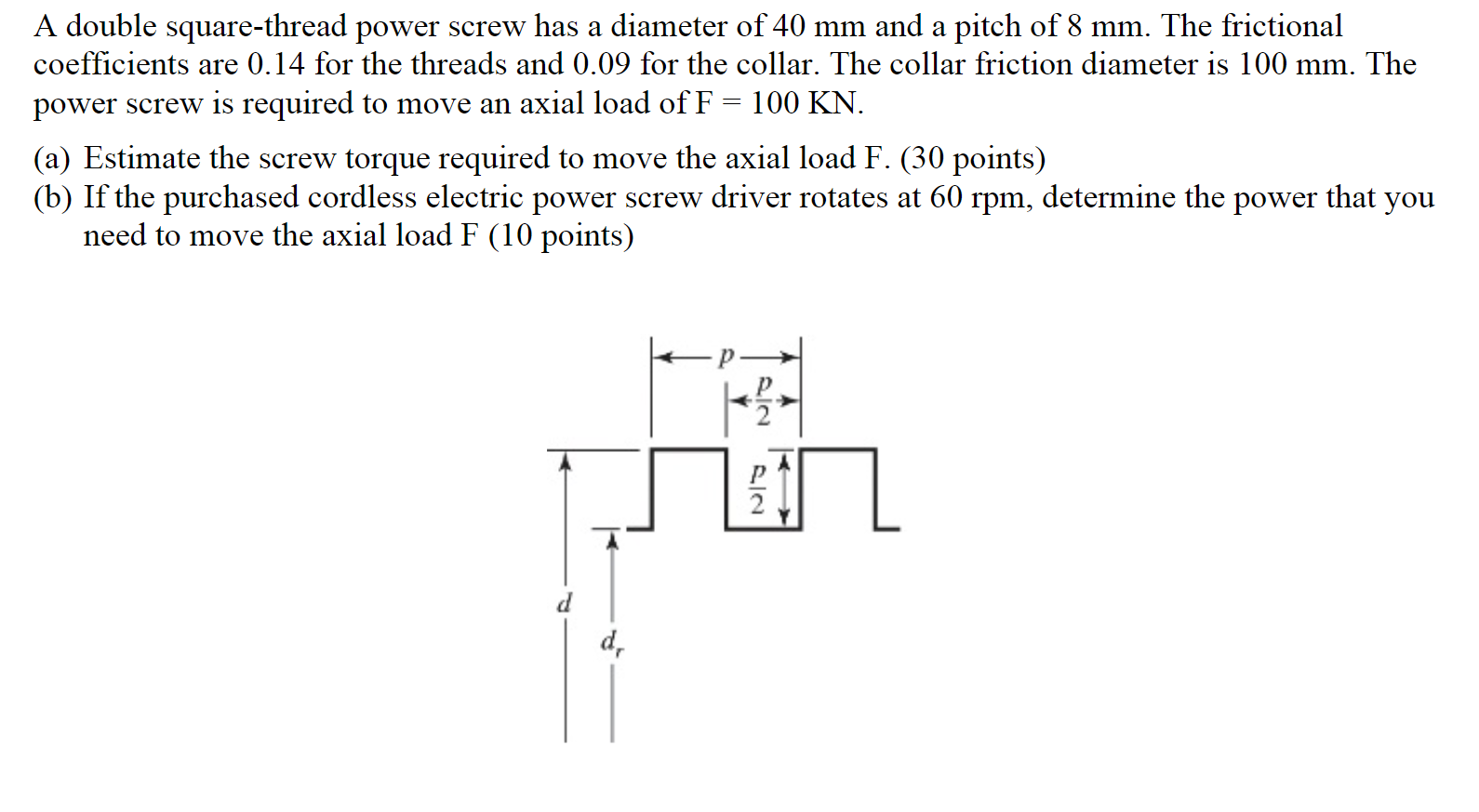 A double square-thread power screw has a diameter of 40 mm and a pitch of 8 mm. The frictional coefficients are 0.14 for the threads and 0.09 for the collar. The collar friction diameter is 100 mm. The power screw is required to move an axial load of F = 100 KN.

(a) Estimate the screw torque required to move the axial load F. (30 points)
(b) If the purchased cordless electric power screw driver rotates at 60 rpm, determine the power that you need to move the axial load F (10 points)

$p$
$\frac{p}{2}$
$\frac{p}{2}$
$d$
$d_r$